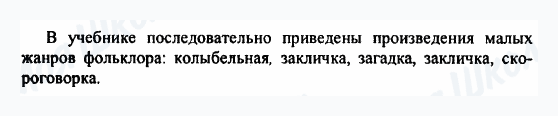 В учебнике последовательно приведены произведения малых жанров фольклора: колыбельная, закличка, загадка, закличка, скороговорка.